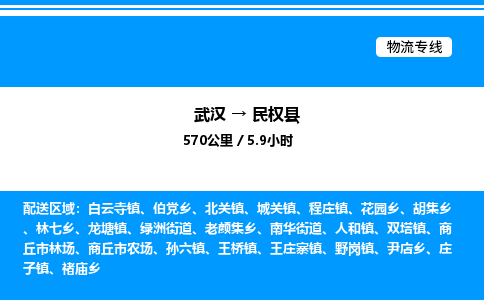 物流专线

武汉 → 民权县
570公里 / 5.9小时

配送区域：白云寺镇、伯党乡、北关镇、城关镇、程庄镇、花园乡、胡集乡、林七乡、龙塘镇、绿洲街道、老颜集乡、南华街道、人和镇、双塔镇、商丘市林场、商丘市农场、孙六镇、王桥镇、王庄寨镇、野岗镇、尹店乡、庄子镇、褚庙乡